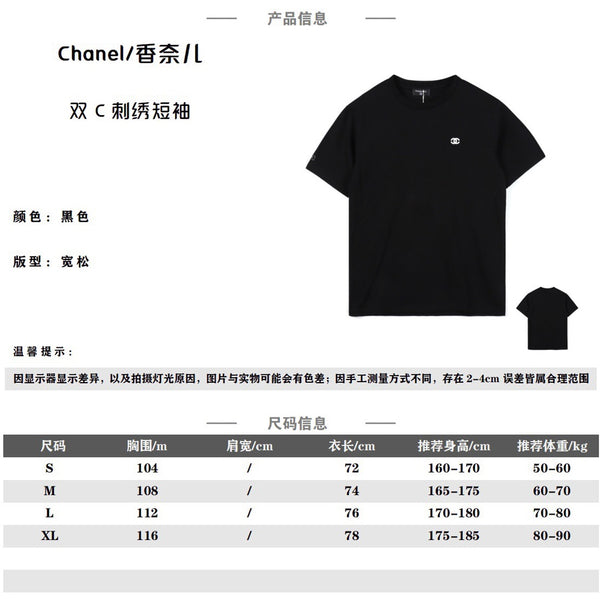 —— 产品信息 ——

Chanel/香奈儿

双C刺绣短袖

颜色：黑色

版型：宽松

温馨提示：

因显示器显示差异，以及拍摄灯光原因，图片与实物可能会有色差；因手工测量方式不同，存在2-4cm误差皆属合理范围

—— 尺码信息 ——

| 尺码 | 胸围/m | 肩宽/cm | 衣长/cm | 推荐身高/cm | 推荐体重/kg |
|---|---|---|---|---|---|
| S | 104 | / | 72 | 160-170 | 50-60 |
| M | 108 | / | 74 | 165-175 | 60-70 |
| L | 112 | / | 76 | 170-180 | 70-80 |
| XL | 116 | / | 78 | 175-185 | 80-90 |